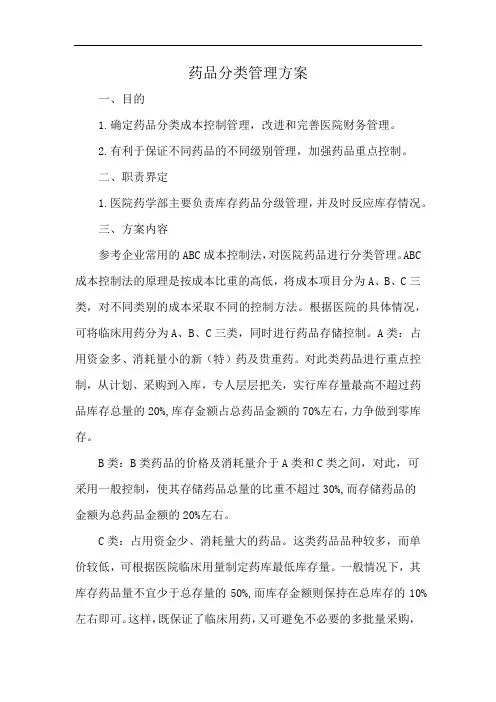 药品分类管理方案

一、目的

1.确定药品分类成本控制管理，改进和完善医院财务管理。

2.有利于保证不同药品的不同级别管理，加强药品重点控制。

二、职责界定

1.医院药学部主要负责库存药品分级管理，并及时反应库存情况。

三、方案内容

参考企业常用的ABC成本控制法，对医院药品进行分类管理。ABC成本控制法的原理是按成本比重的高低，将成本项目分为A、B、C三类，对不同类别的成本采取不同的控制方法。根据医院的具体情况，可将临床用药分为A、B、C三类，同时进行药品存储控制。A类：占用资金多、消耗量小的新（特）药及贵重药。对此类药品进行重点控制，从计划、采购到入库，专人层层把关，实行库存量最高不超过药品库存总量的20%,库存金额占总药品金额的70%左右，力争做到零库存。

B类：B类药品的价格及消耗量介于A类和C类之间，对此，可采用一般控制，使其存储药品总量的比重不超过30%,而存储药品的金额为总药品金额的20%左右。

C类：占用资金少、消耗量大的药品。这类药品品种较多，而单价较低，可根据医院临床用量制定药库最低库存量。一般情况下，其库存药品量不宜少于总存量的50%,而库存金额则保持在总库存的10%左右即可。这样，既保证了临床用药，又可避免不必要的多批量采购，